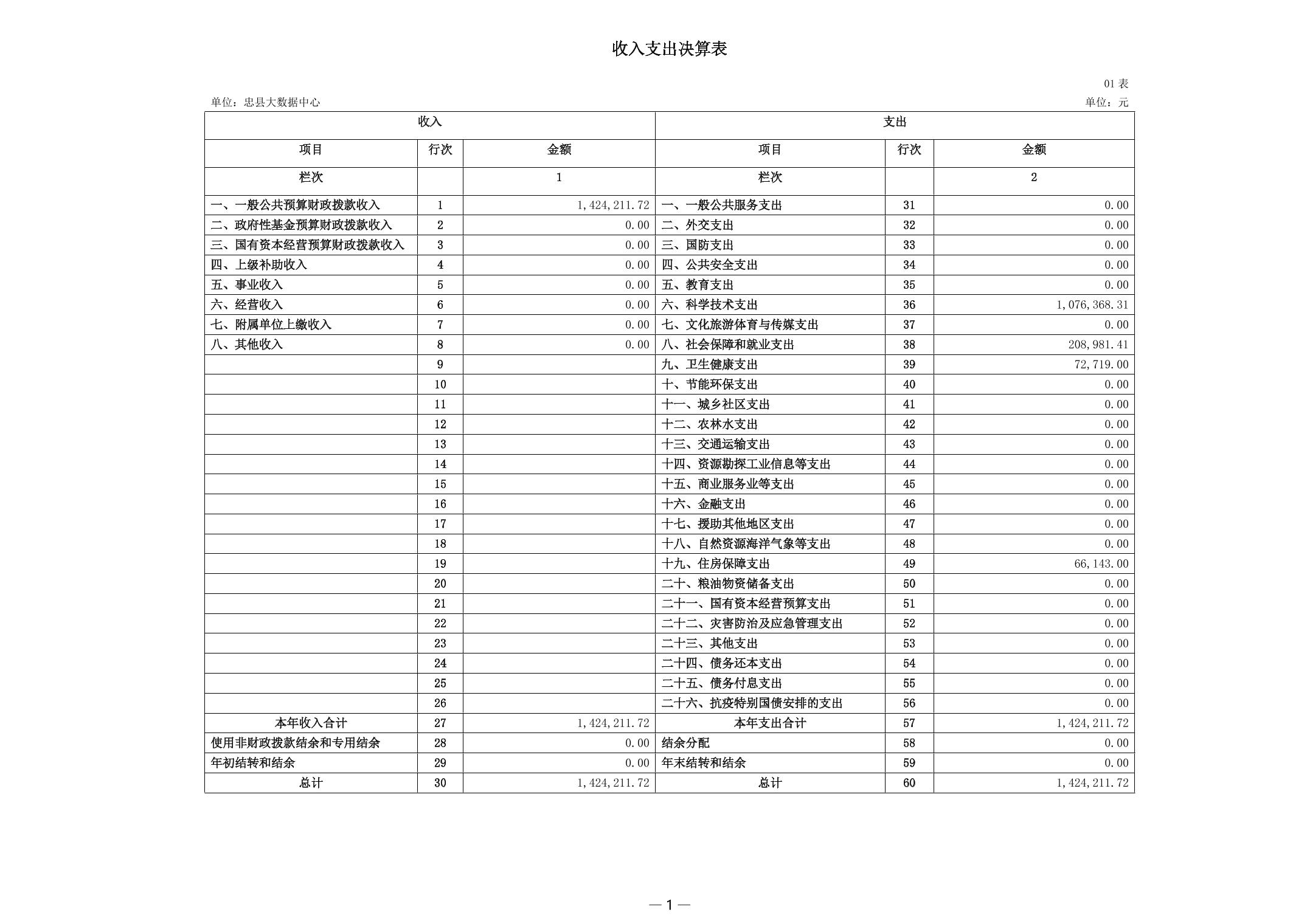 收入支出决算表

01表

单位：忠县大数据中心

单位：元

| 收入 |  |  | 支出 |  |  |
|---|---|---|---|---|---|
| 项目 | 行次 | 金额 | 项目 | 行次 | 金额 |
| 栏次 |  | 1 | 栏次 |  | 2 |
| 一、一般公共预算财政拨款收入 | 1 | 1,424,211.72 | 一、一般公共服务支出 | 31 | 0.00 |
| 二、政府性基金预算财政拨款收入 | 2 | 0.00 | 二、外交支出 | 32 | 0.00 |
| 三、国有资本经营预算财政拨款收入 | 3 | 0.00 | 三、国防支出 | 33 | 0.00 |
| 四、上级补助收入 | 4 | 0.00 | 四、公共安全支出 | 34 | 0.00 |
| 五、事业收入 | 5 | 0.00 | 五、教育支出 | 35 | 0.00 |
| 六、经营收入 | 6 | 0.00 | 六、科学技术支出 | 36 | 1,076,368.31 |
| 七、附属单位上缴收入 | 7 | 0.00 | 七、文化旅游体育与传媒支出 | 37 | 0.00 |
| 八、其他收入 | 8 | 0.00 | 八、社会保障和就业支出 | 38 | 208,981.41 |
|  | 9 |  | 九、卫生健康支出 | 39 | 72,719.00 |
|  | 10 |  | 十、节能环保支出 | 40 | 0.00 |
|  | 11 |  | 十一、城乡社区支出 | 41 | 0.00 |
|  | 12 |  | 十二、农林水支出 | 42 | 0.00 |
|  | 13 |  | 十三、交通运输支出 | 43 | 0.00 |
|  | 14 |  | 十四、资源勘探工业信息等支出 | 44 | 0.00 |
|  | 15 |  | 十五、商业服务业等支出 | 45 | 0.00 |
|  | 16 |  | 十六、金融支出 | 46 | 0.00 |
|  | 17 |  | 十七、援助其他地区支出 | 47 | 0.00 |
|  | 18 |  | 十八、自然资源海洋气象等支出 | 48 | 0.00 |
|  | 19 |  | 十九、住房保障支出 | 49 | 66,143.00 |
|  | 20 |  | 二十、粮油物资储备支出 | 50 | 0.00 |
|  | 21 |  | 二十一、国有资本经营预算支出 | 51 | 0.00 |
|  | 22 |  | 二十二、灾害防治及应急管理支出 | 52 | 0.00 |
|  | 23 |  | 二十三、其他支出 | 53 | 0.00 |
|  | 24 |  | 二十四、债务还本支出 | 54 | 0.00 |
|  | 25 |  | 二十五、债务付息支出 | 55 | 0.00 |
|  | 26 |  | 二十六、抗疫特别国债安排的支出 | 56 | 0.00 |
| 本年收入合计 | 27 | 1,424,211.72 | 本年支出合计 | 57 | 1,424,211.72 |
| 使用非财政拨款结余和专用结余 | 28 | 0.00 | 结余分配 | 58 | 0.00 |
| 年初结转和结余 | 29 | 0.00 | 年末结转和结余 | 59 | 0.00 |
| 总计 | 30 | 1,424,211.72 | 总计 | 60 | 1,424,211.72 |

—1—